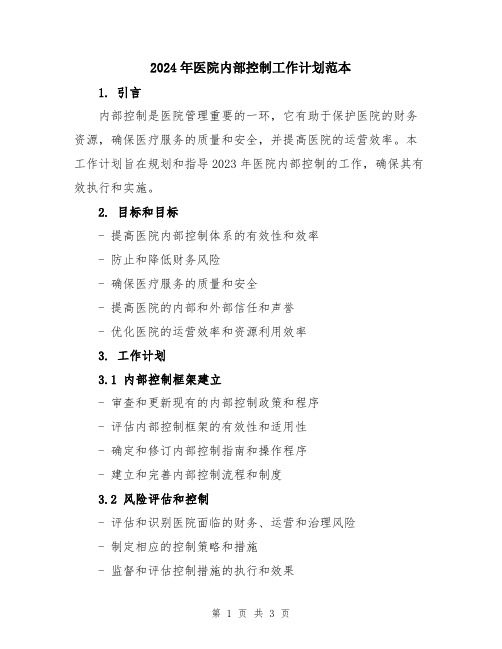 2024年医院内部控制工作计划范本

1. 引言

内部控制是医院管理重要的一环，它有助于保护医院的财务资源，确保医疗服务的质量和安全，并提高医院的运营效率。本工作计划旨在规划和指导2023年医院内部控制的工作，确保其有效执行和实施。

2. 目标和目标

- 提高医院内部控制体系的有效性和效率

- 防止和降低财务风险

- 确保医疗服务的质量和安全

- 提高医院的内部和外部信任和声誉

- 优化医院的运营效率和资源利用效率

3. 工作计划

3.1 内部控制框架建立

- 审查和更新现有的内部控制政策和程序

- 评估内部控制框架的有效性和适用性

- 确定和修订内部控制指南和操作程序

- 建立和完善内部控制流程和制度

3.2 风险评估和控制

- 评估和识别医院面临的财务、运营和治理风险

- 制定相应的控制策略和措施

- 监督和评估控制措施的执行和效果

第 1 页 共 3 页